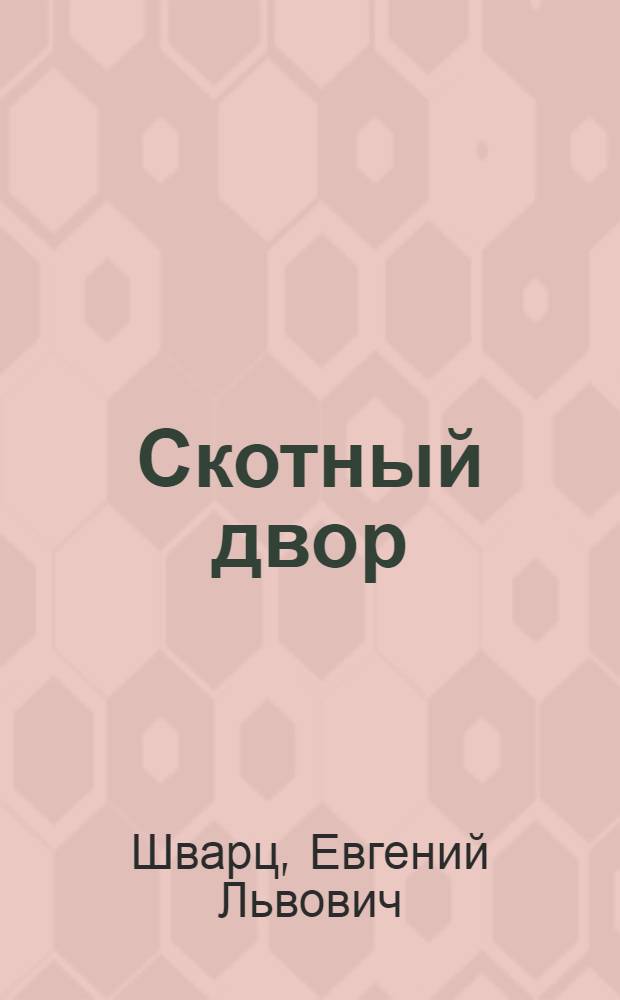 Скотный двор

Шварц, Евгений Львович